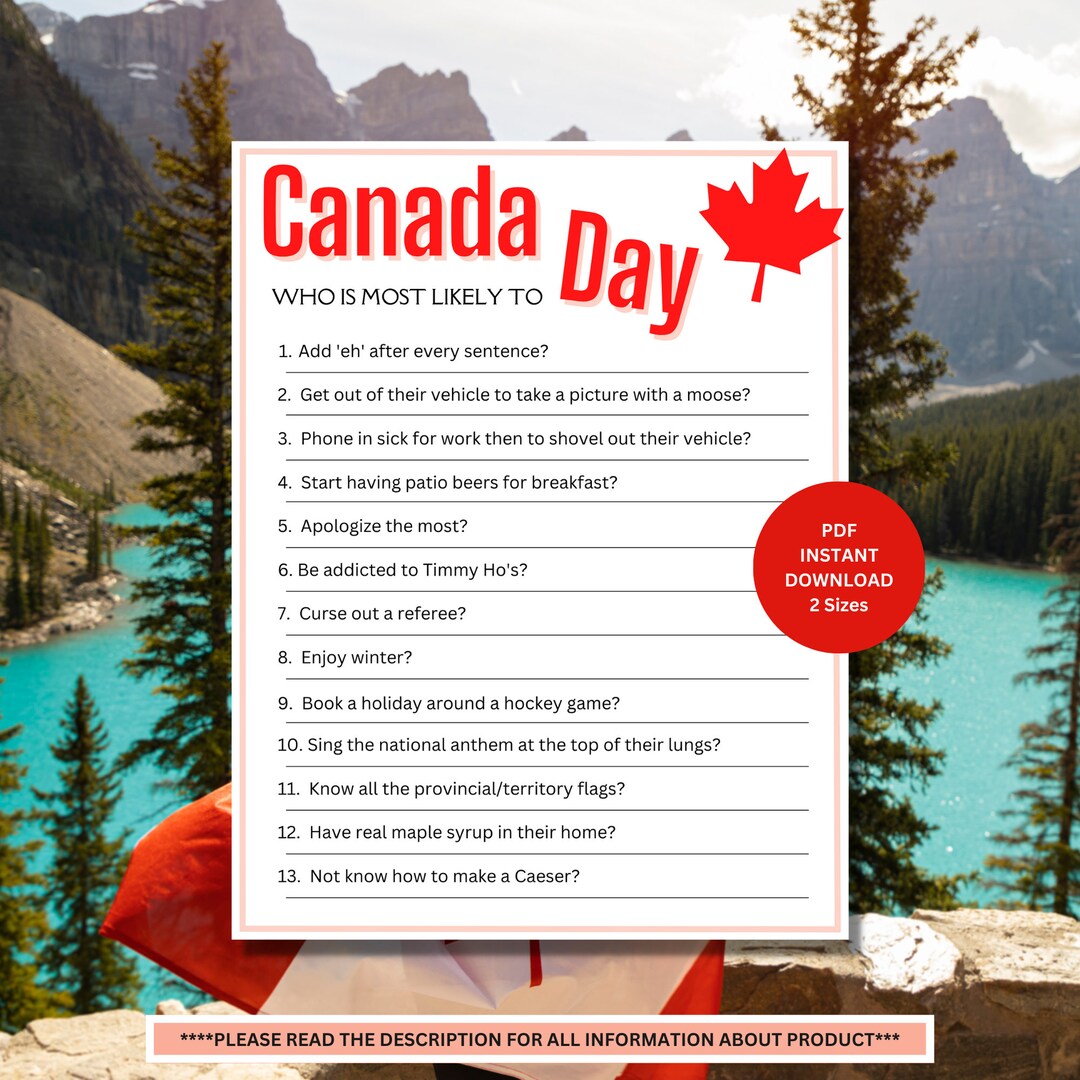 Canada Day

WHO IS MOST LIKELY TO

1. Add 'eh' after every sentence?

2. Get out of their vehicle to take a picture with a moose?

3. Phone in sick for work then to shovel out their vehicle?

4. Start having patio beers for breakfast?

5. Apologize the most?

6. Be addicted to Timmy Ho's?

7. Curse out a referee?

8. Enjoy winter?

9. Book a holiday around a hockey game?

10. Sing the national anthem at the top of their lungs?

11. Know all the provincial/territory flags?

12. Have real maple syrup in their home?

13. Not know how to make a Caeser?

PDF INSTANT DOWNLOAD 2 Sizes

****PLEASE READ THE DESCRIPTION FOR ALL INFORMATION ABOUT PRODUCT***